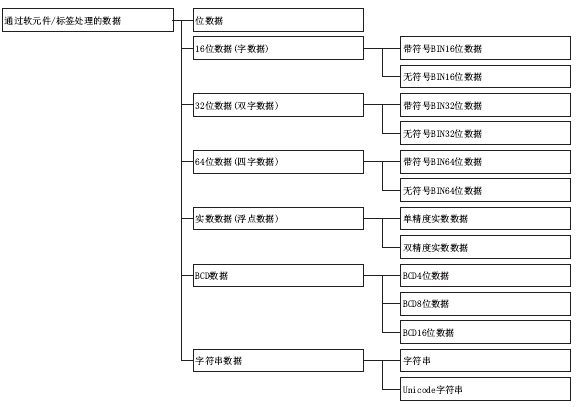 通过软元件/标签处理的数据

位数据

16位数据(字数据)

带符号BIN16位数据

无符号BIN16位数据

32位数据(双字数据)

带符号BIN32位数据

无符号BIN32位数据

64位数据(四字数据)

带符号BIN64位数据

无符号BIN64位数据

实数数据(浮点数据)

单精度实数数据

双精度实数数据

BCD数据

BCD4位数据

BCD8位数据

BCD16位数据

字符串数据

字符串

Unicode字符串